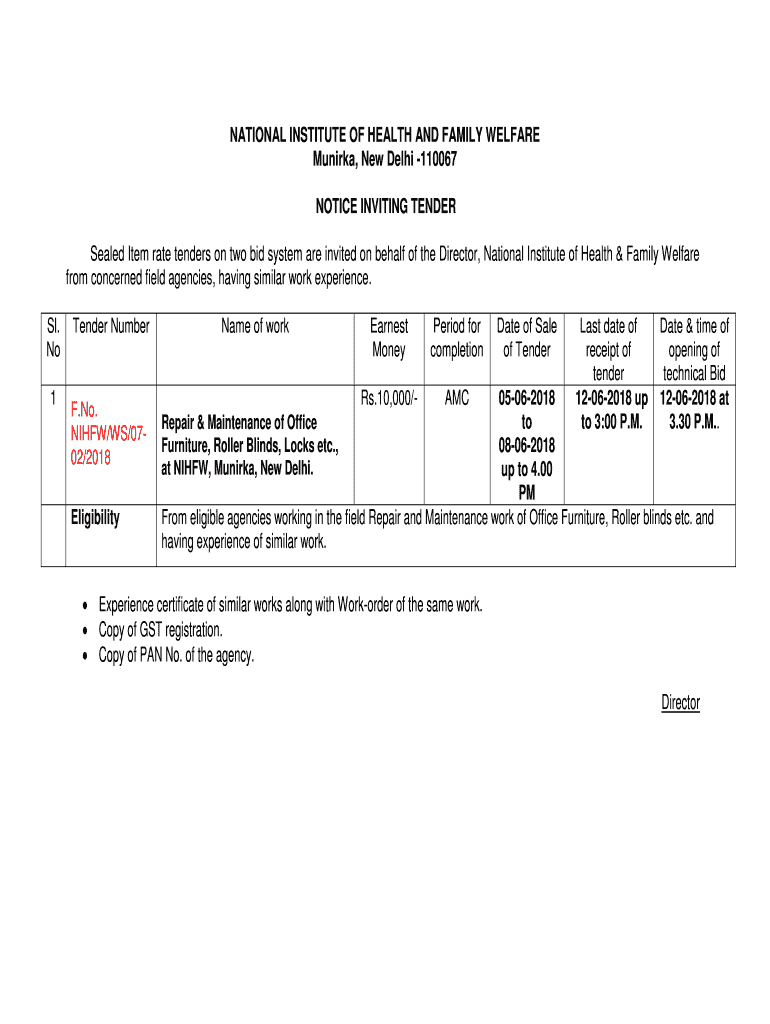 NATIONAL INSTITUTE OF HEALTH AND FAMILY WELFARE
Munirka, New Delhi -110067

NOTICE INVITING TENDER

Sealed Item rate tenders on two bid system are invited on behalf of the Director, National Institute of Health & Family Welfare from concerned field agencies, having similar work experience.

| Sl. No | Tender Number | Name of work | Earnest Money | Period for completion | Date of Sale of Tender | Last date of receipt of tender | Date & time of opening of technical Bid |
|---|---|---|---|---|---|---|---|
| 1 | F.No. NIHFW/WS/07-02/2018 | Repair & Maintenance of Office Furniture, Roller Blinds, Locks etc., at NIHFW, Munirka, New Delhi. | Rs.10,000/- | AMC | 05-06-2018 to 08-06-2018 up to 4.00 PM | 12-06-2018 up to 3:00 P.M. | 12-06-2018 at 3.30 P.M.. |
| | Eligibility | From eligible agencies working in the field Repair and Maintenance work of Office Furniture, Roller blinds etc. and having experience of similar work. | | | | | |

• Experience certificate of similar works along with Work-order of the same work.
• Copy of GST registration.
• Copy of PAN No. of the agency.

Director